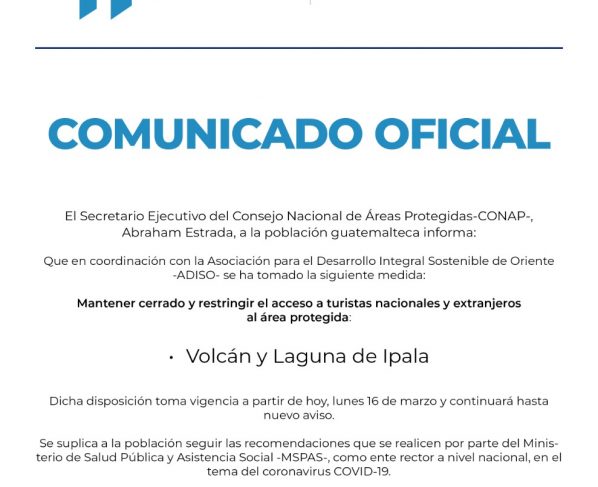 COMUNICADO OFICIAL

El Secretario Ejecutivo del Consejo Nacional de Áreas Protegidas-CONAP-, Abraham Estrada, a la población guatemalteca informa:

Que en coordinación con la Asociación para el Desarrollo Integral Sostenible de Oriente -ADISO- se ha tomado la siguiente medida:

Mantener cerrado y restringir el acceso a turistas nacionales y extranjeros al área protegida:

· Volcán y Laguna de Ipala

Dicha disposición toma vigencia a partir de hoy, lunes 16 de marzo y continuará hasta nuevo aviso.

Se suplica a la población seguir las recomendaciones que se realicen por parte del Ministerio de Salud Pública y Asistencia Social -MSPAS-, como ente rector a nivel nacional, en el tema del coronavirus COVID-19.